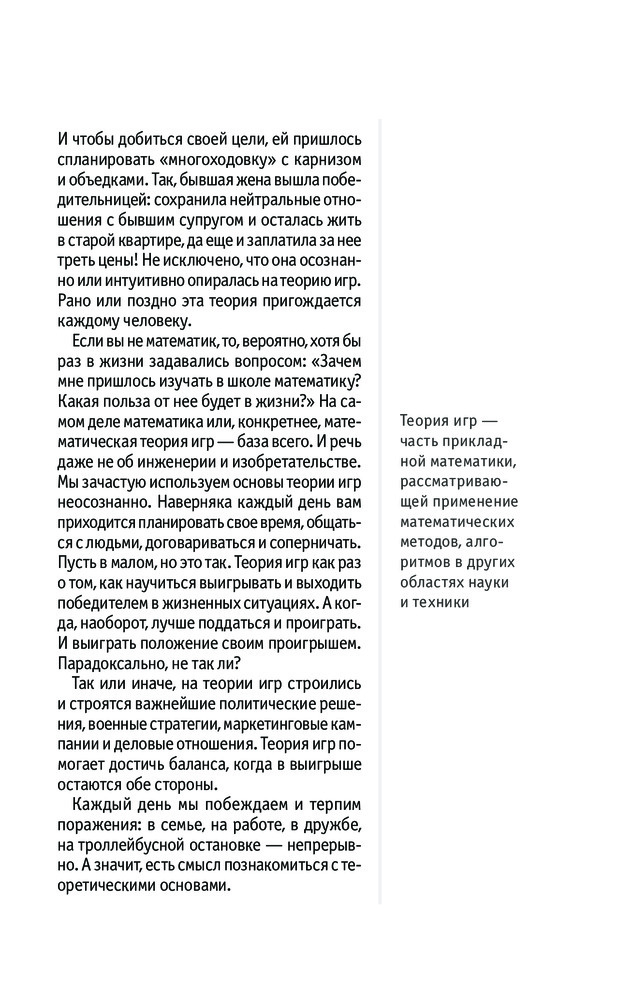 И чтобы добиться своей цели, ей пришлось спланировать «многоходовку» с карнизом и объедками. Так, бывшая жена вышла победительницей: сохранила нейтральные отношения с бывшим супругом и осталась жить в старой квартире, да еще и заплатила за нее треть цены! Не исключено, что она осознанно или интуитивно опиралась на теорию игр. Рано или поздно эта теория пригождается каждому человеку.

Если вы не математик, то, вероятно, хотя бы раз в жизни задавались вопросом: «Зачем мне пришлось изучать в школе математику? Какая польза от нее будет в жизни?» На самом деле математика или, конкретнее, математическая теория игр — база всего. И речь даже не об инженерии и изобретательстве. Мы зачастую используем основы теории игр неосознанно. Наверняка каждый день вам приходится планировать свое время, общаться с людьми, договариваться и соперничать. Пусть в малом, но это так. Теория игр как раз о том, как научиться выигрывать и выходить победителем в жизненных ситуациях. А когда, наоборот, лучше поддаться и проиграть. И выиграть положение своим проигрышем. Парадоксально, не так ли?

Так или иначе, на теории игр строились и строятся важнейшие политические решения, военные стратегии, маркетинговые кампании и деловые отношения. Теория игр помогает достичь баланса, когда в выигрыше остаются обе стороны.

Каждый день мы побеждаем и терпим поражения: в семье, на работе, в дружбе, на троллейбусной остановке — непрерывно. А значит, есть смысл познакомиться с теоретическими основами.

Теория игр — часть прикладной математики, рассматривающей применение математических методов, алгоритмов в других областях науки и техники